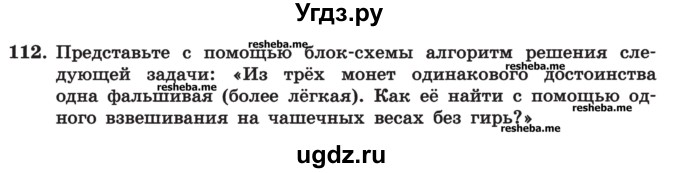 Угдз.ру

112. Представьте с помощью блок-схемы алгоритм решения следующей задачи: «Из трёх монет одинакового достоинства одна фальшивая (более лёгкая). Как её найти с помощью одного взвешивания на чашечных весах без гирь?»

resheba.me resheba.me resheba.me resheba.me resheba.me

ugdz.ru